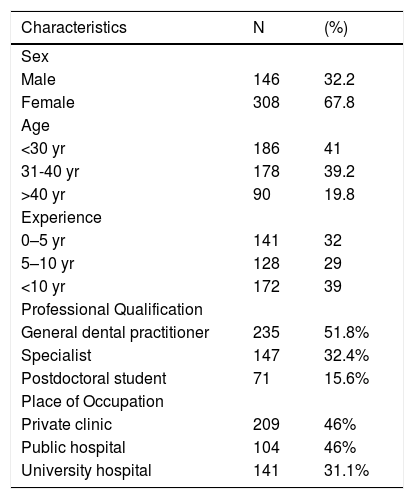 | Characteristics | N | (%) |
|---|---|---|
| Sex | | |
| Male | 146 | 32.2 |
| Female | 308 | 67.8 |
| Age | | |
| <30 yr | 186 | 41 |
| 31-40 yr | 178 | 39.2 |
| >40 yr | 90 | 19.8 |
| Experience | | |
| 0–5 yr | 141 | 32 |
| 5–10 yr | 128 | 29 |
| <10 yr | 172 | 39 |
| Professional Qualification | | |
| General dental practitioner | 235 | 51.8% |
| Specialist | 147 | 32.4% |
| Postdoctoral student | 71 | 15.6% |
| Place of Occupation | | |
| Private clinic | 209 | 46% |
| Public hospital | 104 | 46% |
| University hospital | 141 | 31.1% |